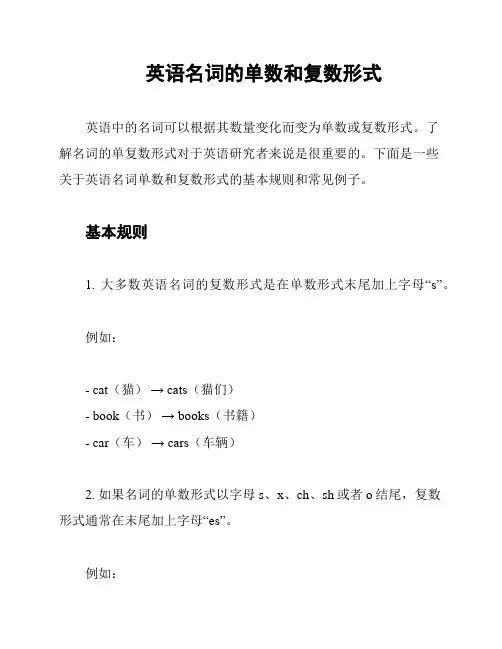 英语名词的单数和复数形式

英语中的名词可以根据其数量变化而变为单数或复数形式。了解名词的单复数形式对于英语研究者来说是很重要的。下面是一些关于英语名词单数和复数形式的基本规则和常见例子。

基本规则

1. 大多数英语名词的复数形式是在单数形式末尾加上字母“s”。

例如:

- cat（猫） → cats（猫们）
- book（书） → books（书籍）
- car（车） → cars（车辆）

2. 如果名词的单数形式以字母 s、x、ch、sh 或者 o 结尾，复数形式通常在末尾加上字母“es”。

例如: